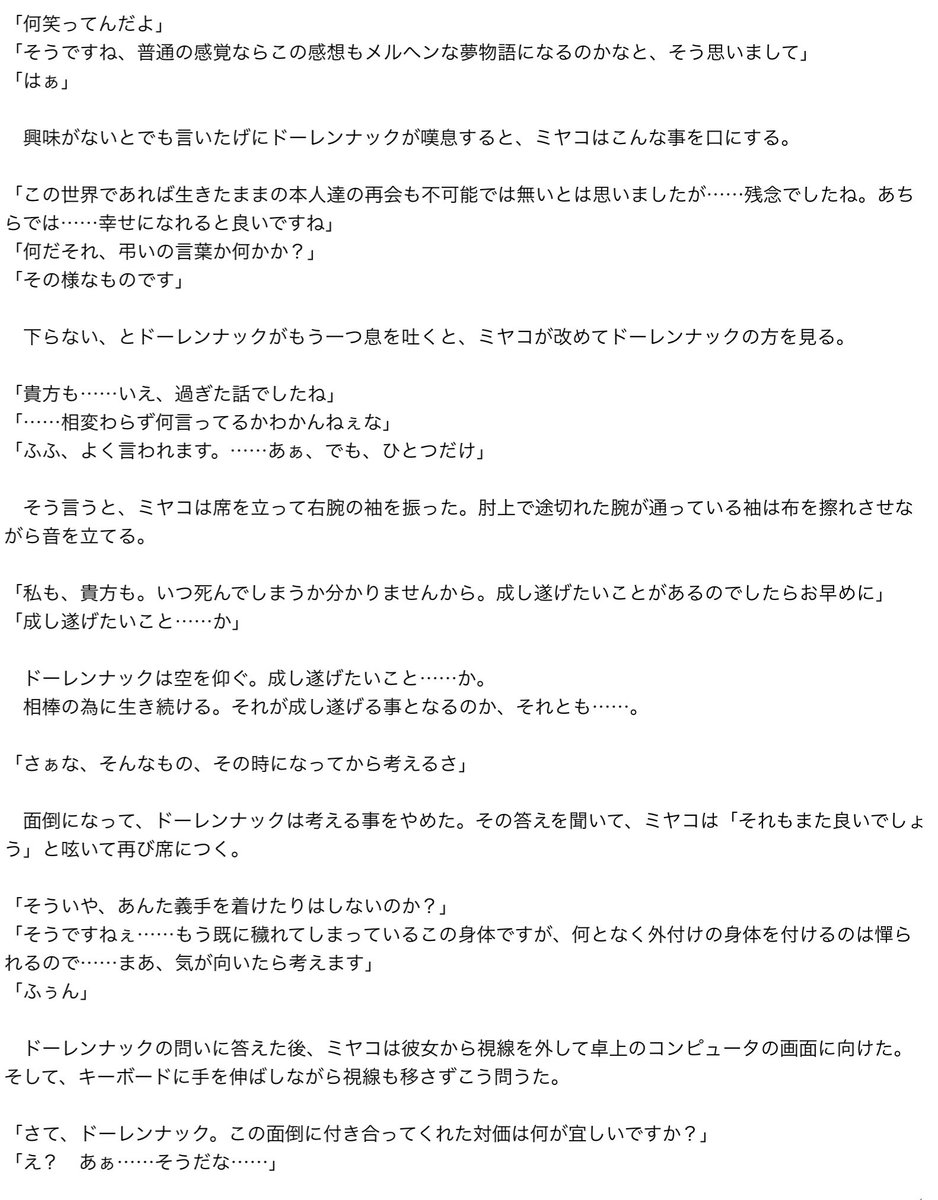 「何笑ってんだよ」
「そうですね、普通の感覚ならこの感想もメルヘンな夢物語になるのかなと、そう思いまして」
「はぁ」

　興味がないとでも言いたげにドーレンナックが嘆息すると、ミヤコはこんな事を口にする。

「この世界であれば生きたままの本人達の再会も不可能では無いとは思いましたが……残念でしたね。あちらでは……幸せになれると良いですね」
「何だそれ、弔いの言葉か何かか？」
「その様なものです」

　下らない、とドーレンナックがもう一つ息を吐くと、ミヤコが改めてドーレンナックの方を見る。

「貴方も……いえ、過ぎた話でしたね」
「……相変わらず何言ってるかわかんねぇな」
「ふふ、よく言われます。……あぁ、でも、ひとつだけ」

　そう言うと、ミヤコは席を立って右腕の袖を振った。肘上で途切れた腕が通っている袖は布を擦れさせながら音を立てる。

「私も、貴方も。いつ死んでしまうか分かりませんから。成し遂げたいことがあるのでしたらお早めに」
「成し遂げたいこと……か」

　ドーレンナックは空を仰ぐ。成し遂げたいこと……か。
　相棒の為に生き続ける。それが成し遂げる事となるのか、それとも……。

「さぁな、そんなもの、その時になってから考えるさ」

　面倒になって、ドーレンナックは考える事をやめた。その答えを聞いて、ミヤコは「それもまた良いでしょう」と呟いて再び席につく。

「そういや、あんた義手を着けたりはしないのか？」
「そうですねぇ……もう既に穢れてしまっているこの身体ですが、何となく外付けの身体を付けるのは憚られるので……まあ、気が向いたら考えます」
「ふぅん」

　ドーレンナックの問いに答えた後、ミヤコは彼女から視線を外して卓上のコンピュータの画面に向けた。そして、キーボードに手を伸ばしながら視線も移さずこう問うた。

「さて、ドーレンナック。この面倒に付き合ってくれた対価は何が宜しいですか？」
「え？　あぁ……そうだな……」